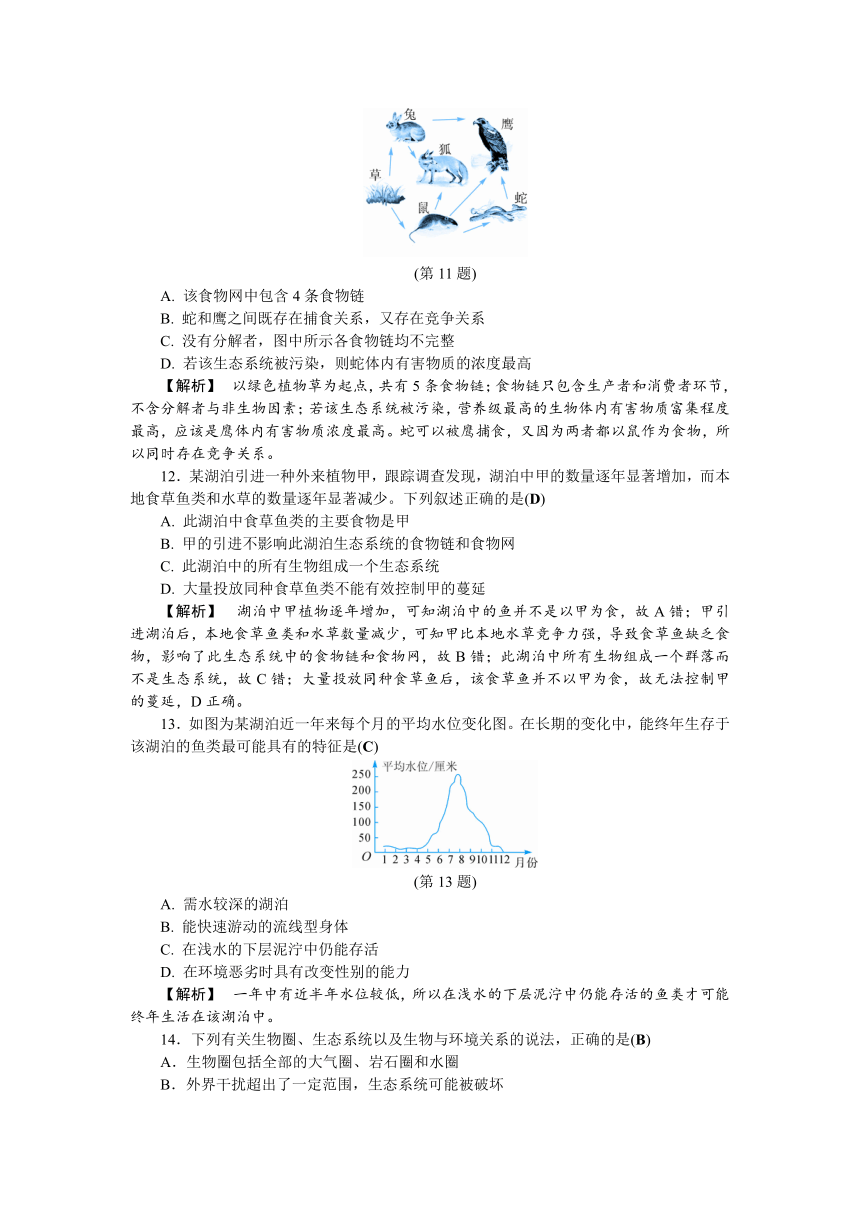 兔
鹰
狐
草
鼠
蛇

(第 11 题)

A. 该食物网中包含 4 条食物链
B. 蛇和鹰之间既存在捕食关系，又存在竞争关系
C. 没有分解者，图中所示各食物链均不完整
D. 若该生态系统被污染，则蛇体内有害物质的浓度最高

【解析】 以绿色植物草为起点，共有 5 条食物链；食物链只包含生产者和消费者环节，不含分解者与非生物因素；若该生态系统被污染，营养级最高的生物体内有害物质富集程度最高，应该是鹰体内有害物质浓度最高。蛇可以被鹰捕食，又因为两者都以鼠作为食物，所以同时存在竞争关系。

12．某湖泊引进一种外来植物甲，跟踪调查发现，湖泊中甲的数量逐年显著增加，而本地食草鱼类和水草的数量逐年显著减少。下列叙述正确的是(D)
A. 此湖泊中食草鱼类的主要食物是甲
B. 甲的引进不影响此湖泊生态系统的食物链和食物网
C. 此湖泊中的所有生物组成一个生态系统
D. 大量投放同种食草鱼类不能有效控制甲的蔓延

【解析】 湖泊中甲植物逐年增加，可知湖泊中的鱼并不是以甲为食，故 A 错；甲引进湖泊后，本地食草鱼类和水草数量减少，可知甲比本地水草竞争力强，导致食草鱼缺乏食物，影响了此生态系统中的食物链和食物网，故 B 错；此湖泊中所有生物组成一个群落而不是生态系统，故 C 错；大量投放同种食草鱼后，该食草鱼并不以甲为食，故无法控制甲的蔓延，D 正确。

13．如图为某湖泊近一年来每个月的平均水位变化图。在长期的变化中，能终年生存于该湖泊的鱼类最可能具有的特征是(C)

平均水位/厘米
250
200
150
100
50
O 1 2 3 4 5 6 7 8 9 10 11 12 月份

(第 13 题)

A. 需水较深的湖泊
B. 能快速游动的流线型身体
C. 在浅水的下层泥泞中仍能存活
D. 在环境恶劣时具有改变性别的能力

【解析】 一年中有近半年水位较低，所以在浅水的下层泥泞中仍能存活的鱼类才可能终年生活在该湖泊中。

14．下列有关生物圈、生态系统以及生物与环境关系的说法，正确的是(B)
A．生物圈包括全部的大气圈、岩石圈和水圈
B．外界干扰超出了一定范围，生态系统可能被破坏